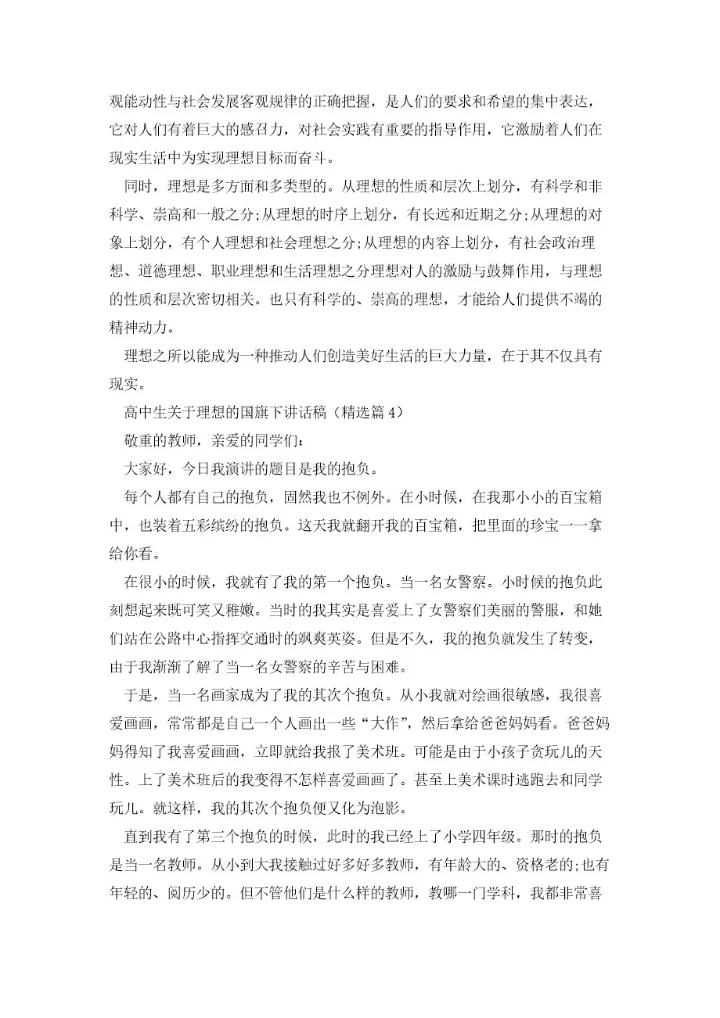 观能动性与社会发展客观规律的正确把握，是人们的要求和希望的集中表达，它对人们有着巨大的感召力，对社会实践有重要的指导作用，它激励着人们在现实生活中为实现理想目标而奋斗。

同时，理想是多方面和多类型的。从理想的性质和层次上划分，有科学和非科学、崇高和一般之分;从理想的时序上划分，有长远和近期之分;从理想的对象上划分，有个人理想和社会理想之分;从理想的内容上划分，有社会政治理想、道德理想、职业理想和生活理想之分理想对人的激励与鼓舞作用，与理想的性质和层次密切相关。也只有科学的、崇高的理想，才能给人们提供不竭的精神动力。

理想之所以能成为一种推动人们创造美好生活的巨大力量，在于其不仅具有现实。

高中生关于理想的国旗下讲话稿（精选篇4）

敬重的教师，亲爱的同学们:

大家好，今日我演讲的题目是我的抱负。

每个人都有自己的抱负，固然我也不例外。在小时候，在我那小小的百宝箱中，也装着五彩缤纷的抱负。这天我就翻开我的百宝箱，把里面的珍宝一一拿给你看。

在很小的时候，我就有了我的第一个抱负。当一名女警察。小时候的抱负此刻想起来既可笑又稚嫩。当时的我其实是喜爱上了女警察们美丽的警服，和她们站在公路中心指挥交通时的飒爽英姿。但是不久，我的抱负就发生了转变，由于我渐渐了解了当一名女警察的辛苦与困难。

于是，当一名画家成为了我的其次个抱负。从小我就对绘画很敏感，我很喜爱画画，常常都是自己一个人画出一些“大作”，然后拿给爸爸妈妈看。爸爸妈妈得知了我喜爱画画，立即就给我报了美术班。可能是由于小孩子贪玩儿的天性。上了美术班后的我变得不怎样喜爱画画了。甚至上美术课时逃跑去和同学玩儿。就这样，我的其次个抱负便又化为泡影。

直到我有了第三个抱负的时候，此时的我已经上了小学四年级。那时的抱负是当一名教师。从小到大我接触过好多好多教师，有年龄大的、资格老的;也有年轻的、阅历少的。但不管他们是什么样的教师，教哪一门学科，我都非常喜